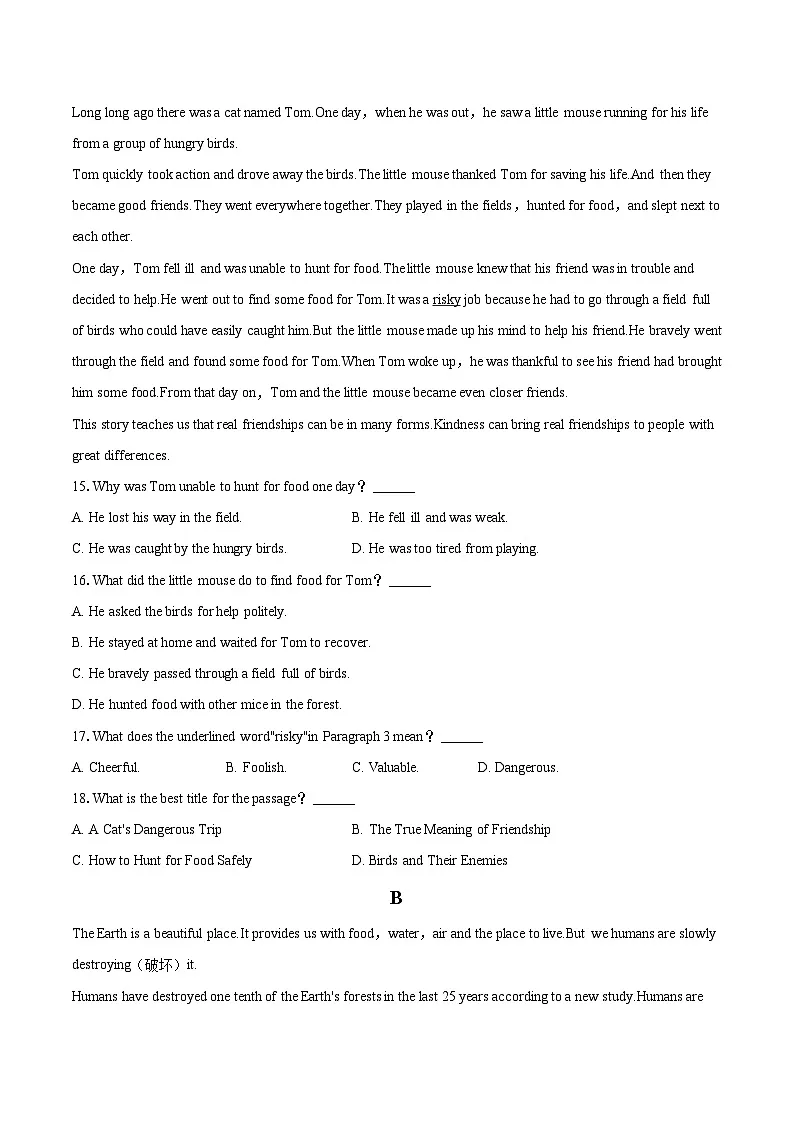 Long long ago there was a cat named Tom.One day，when he was out，he saw a little mouse running for his life from a group of hungry birds.

Tom quickly took action and drove away the birds.The little mouse thanked Tom for saving his life.And then they became good friends.They went everywhere together.They played in the fields，hunted for food，and slept next to each other.

One day，Tom fell ill and was unable to hunt for food.The little mouse knew that his friend was in trouble and decided to help.He went out to find some food for Tom.It was a risky job because he had to go through a field full of birds who could have easily caught him.But the little mouse made up his mind to help his friend.He bravely went through the field and found some food for Tom.When Tom woke up，he was thankful to see his friend had brought him some food.From that day on，Tom and the little mouse became even closer friends.

This story teaches us that real friendships can be in many forms.Kindness can bring real friendships to people with great differences.

15. Why was Tom unable to hunt for food one day？____

A. He lost his way in the field.
B. He fell ill and was weak.
C. He was caught by the hungry birds.
D. He was too tired from playing.

16. What did the little mouse do to find food for Tom？____

A. He asked the birds for help politely.
B. He stayed at home and waited for Tom to recover.
C. He bravely passed through a field full of birds.
D. He hunted food with other mice in the forest.

17. What does the underlined word"risky"in Paragraph 3 mean？____

A. Cheerful.
B. Foolish.
C. Valuable.
D. Dangerous.

18. What is the best title for the passage？____

A. A Cat's Dangerous Trip
B. The True Meaning of Friendship
C. How to Hunt for Food Safely
D. Birds and Their Enemies

B

The Earth is a beautiful place.It provides us with food，water，air and the place to live.But we humans are slowly destroying（破坏）it.

Humans have destroyed one tenth of the Earth's forests in the last 25 years according to a new study.Humans are